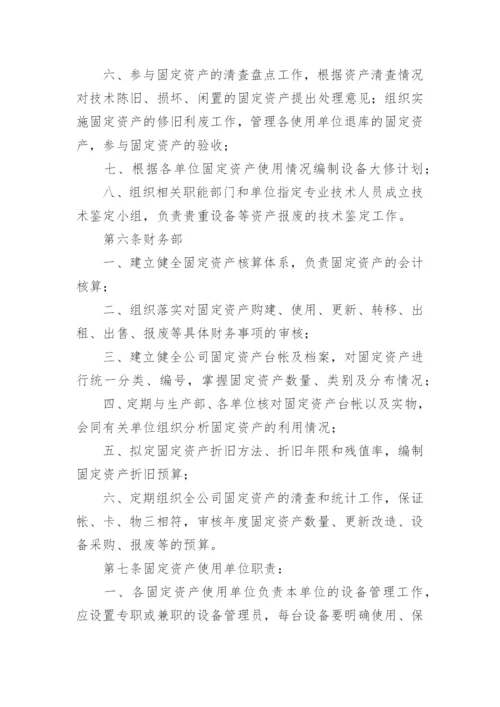 六、参与固定资产的清查盘点工作，根据资产清查情况对技术陈旧、损坏、闲置的固定资产提出处理意见；组织实施固定资产的修旧利废工作，管理各使用单位退库的固定资产，参与固定资产的验收；

七、根据各单位固定资产使用情况编制设备大修计划；

八、组织相关职能部门和单位指定专业技术人员成立技术鉴定小组，负责贵重设备等资产报废的技术鉴定工作。

第六条财务部

一、建立健全固定资产核算体系，负责固定资产的会计核算；

二、组织落实对固定资产购建、使用、更新、转移、出租、出售、报废等具体财务事项的审核；

三、建立健全公司固定资产台帐及档案，对固定资产进行统一分类、编号，掌握固定资产数量、类别及分布情况；

四、定期与生产部、各单位核对固定资产台帐以及实物，会同有关单位组织分析固定资产的利用情况；

五、拟定固定资产折旧方法、折旧年限和残值率，编制固定资产折旧预算；

六、定期组织全公司固定资产的清查和统计工作，保证帐、卡、物三相符，审核年度固定资产数量、更新改造、设备采购、报废等的预算。

第七条固定资产使用单位职责：

一、各固定资产使用单位负责本单位的设备管理工作，应设置专职或兼职的设备管理员，每台设备要明确使用、保